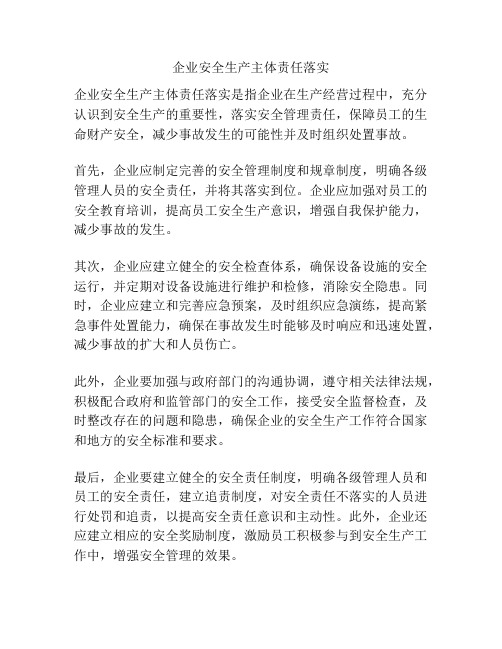 企业安全生产主体责任落实

企业安全生产主体责任落实是指企业在生产经营过程中，充分认识到安全生产的重要性，落实安全管理责任，保障员工的生命财产安全，减少事故发生的可能性并及时组织处置事故。

首先，企业应制定完善的安全管理制度和规章制度，明确各级管理人员的安全责任，并将其落实到位。企业应加强对员工的安全教育培训，提高员工安全生产意识，增强自我保护能力，减少事故的发生。

其次，企业应建立健全的安全检查体系，确保设备设施的安全运行，并定期对设备设施进行维护和检修，消除安全隐患。同时，企业应建立和完善应急预案，及时组织应急演练，提高紧急事件处置能力，确保在事故发生时能够及时响应和迅速处置，减少事故的扩大和人员伤亡。

此外，企业要加强与政府部门的沟通协调，遵守相关法律法规，积极配合政府和监管部门的安全工作，接受安全监督检查，及时整改存在的问题和隐患，确保企业的安全生产工作符合国家和地方的安全标准和要求。

最后，企业要建立健全的安全责任制度，明确各级管理人员和员工的安全责任，建立追责制度，对安全责任不落实的人员进行处罚和追责，以提高安全责任意识和主动性。此外，企业还应建立相应的安全奖励制度，激励员工积极参与到安全生产工作中，增强安全管理的效果。